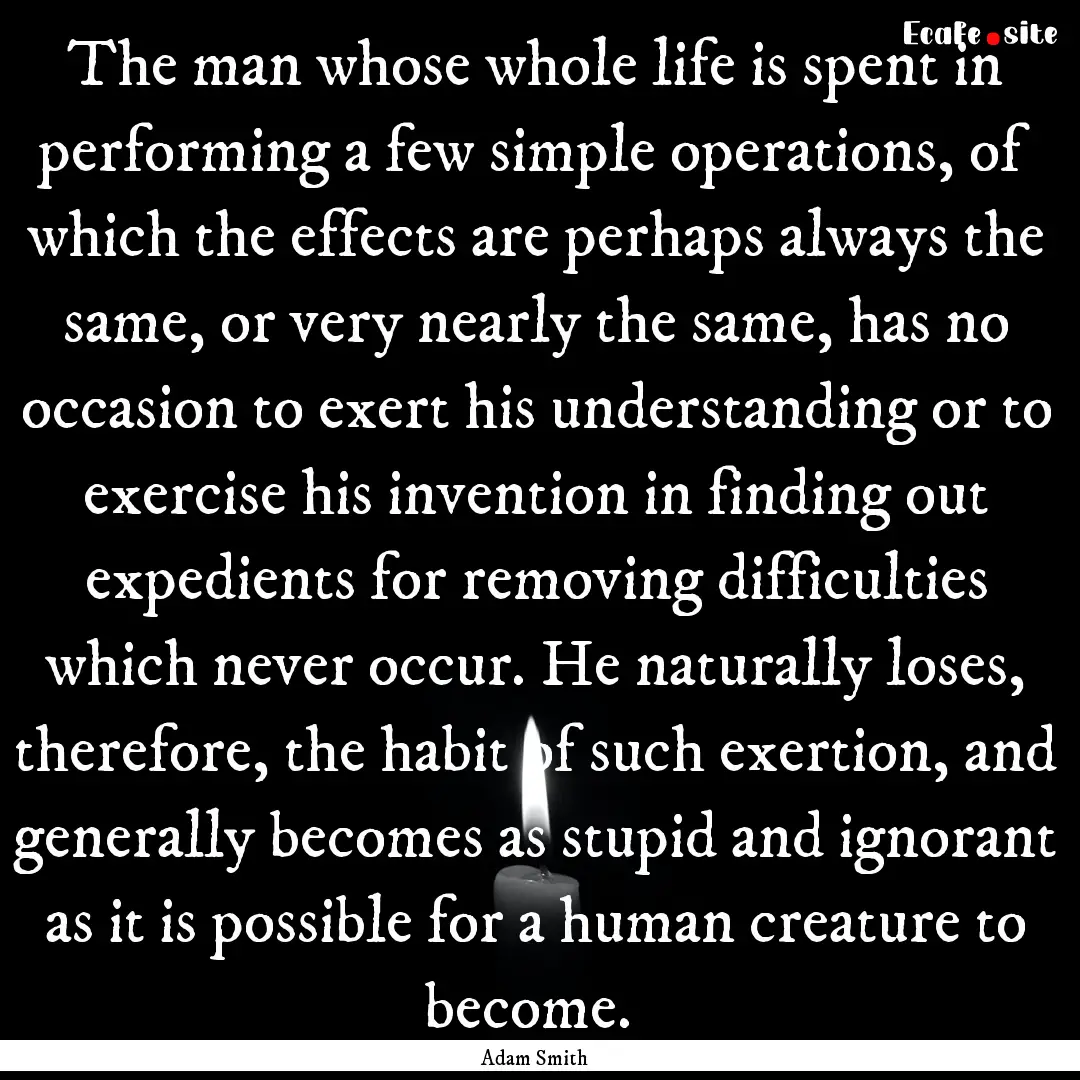 Ecafe.site

The man whose whole life is spent in performing a few simple operations, of which the effects are perhaps always the same, or very nearly the same, has no occasion to exert his understanding or to exercise his invention in finding out expedients for removing difficulties which never occur. He naturally loses, therefore, the habit of such exertion, and generally becomes as stupid and ignorant as it is possible for a human creature to become.

Adam Smith